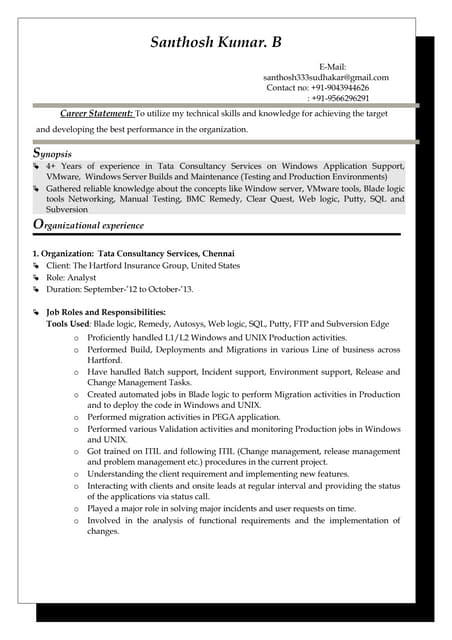 Santhosh Kumar. B

E-Mail:
santhosh333sudhakar@gmail.com
Contact no: +91-9043944626
: +91-9566296291

Career Statement: To utilize my technical skills and knowledge for achieving the target and developing the best performance in the organization.

Synopsis
4+ Years of experience in Tata Consultancy Services on Windows Application Support, VMware, Windows Server Builds and Maintenance (Testing and Production Environments)
Gathered reliable knowledge about the concepts like Window server, VMware tools, Blade logic tools Networking, Manual Testing, BMC Remedy, Clear Quest, Web logic, Putty, SQL and Subversion

Organizational experience

1. Organization: Tata Consultancy Services, Chennai
Client: The Hartford Insurance Group, United States
Role: Analyst
Duration: September-'12 to October-'13.

Job Roles and Responsibilities:
Tools Used: Blade logic, Remedy, Autosys, Web logic, SQL, Putty, FTP and Subversion Edge
o Proficiently handled L1/L2 Windows and UNIX Production activities.
o Performed Build, Deployments and Migrations in various Line of business across Hartford.
o Have handled Batch support, Incident support, Environment support, Release and Change Management Tasks.
o Created automated jobs in Blade logic to perform Migration activities in Production and to deploy the code in Windows and UNIX.
o Performed migration activities in PEGA application.
o Performed various Validation activities and monitoring Production jobs in Windows and UNIX.
o Got trained on ITIL and following ITIL (Change management, release management and problem management etc.) procedures in the current project.
o Understanding the client requirement and implementing new features.
o Interacting with clients and onsite leads at regular interval and providing the status of the applications via status call.
o Played a major role in solving major incidents and user requests on time.
o Involved in the analysis of functional requirements and the implementation of changes.